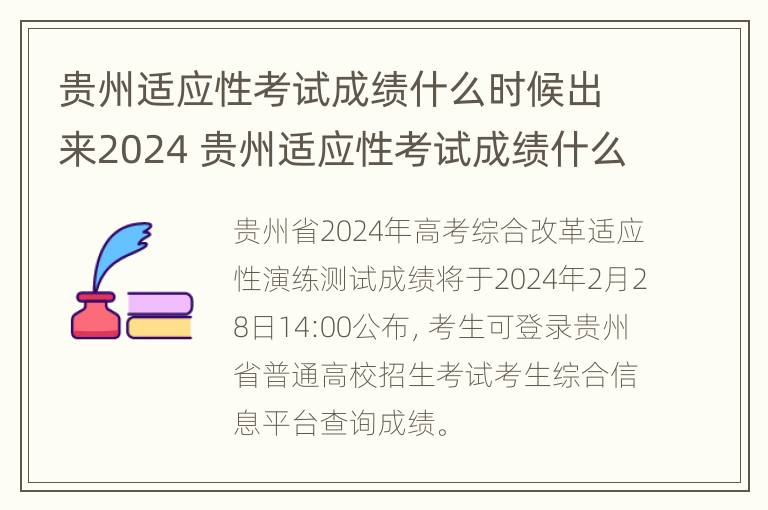 贵州适应性考试成绩什么时候出来2024 贵州适应性考试成绩什么

贵州省2024年高考综合改革适应性演练测试成绩将于2024年2月28日14:00公布, 考生可登录贵州省普通高校招生考试考生综合信息平台查询成绩。